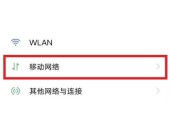 WLAN

移动网络

其他网络与连接